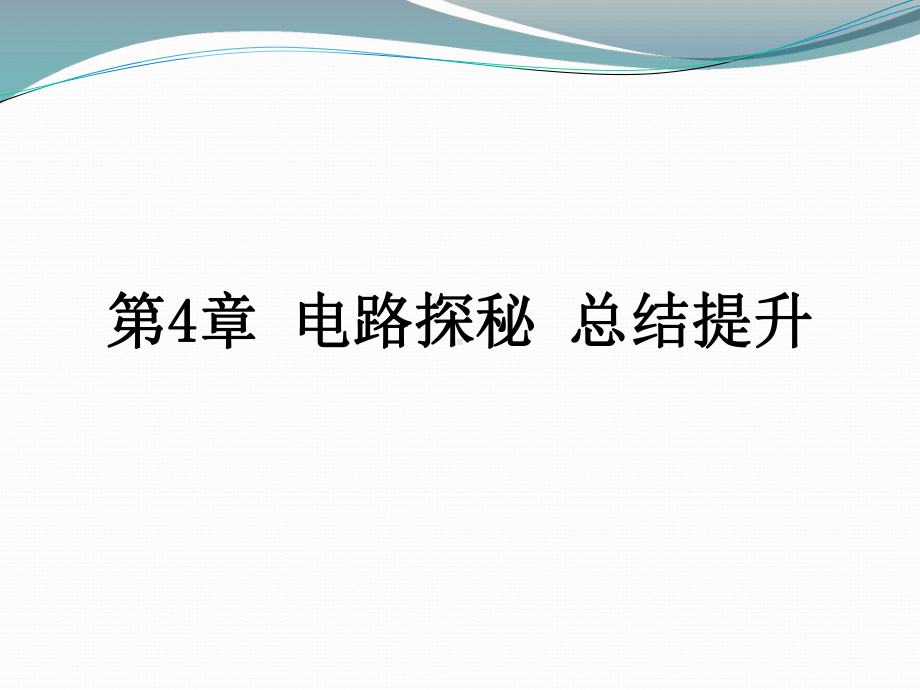 第4章 电路探秘 总结提升